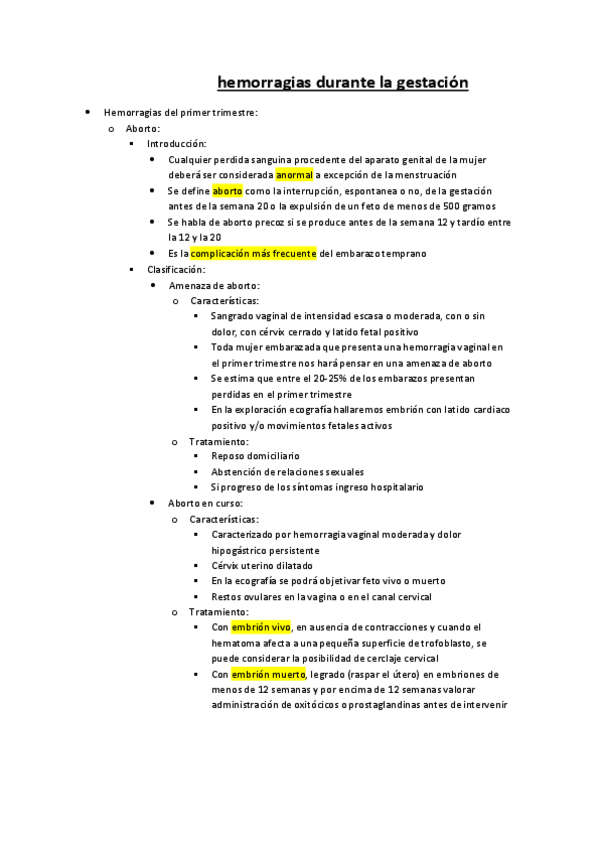 hemorragias durante la gestación

- Hemorragias del primer trimestre:
  - Aborto:
    - Introducción:
      - Cualquier perdida sanguina procedente del aparato genital de la mujer deberá ser considerada anormal a excepción de la menstruación
      - Se define aborto como la interrupción, espontanea o no, de la gestación antes de la semana 20 o la expulsión de un feto de menos de 500 gramos
      - Se habla de aborto precoz si se produce antes de la semana 12 y tardío entre la 12 y la 20
      - Es la complicación más frecuente del embarazo temprano
    - Clasificación:
      - Amenaza de aborto:
        - Características:
          - Sangrado vaginal de intensidad escasa o moderada, con o sin dolor, con cérvix cerrado y latido fetal positivo
          - Toda mujer embarazada que presenta una hemorragia vaginal en el primer trimestre nos hará pensar en una amenaza de aborto
          - Se estima que entre el 20-25% de los embarazos presentan perdidas en el primer trimestre
          - En la exploración ecografía hallaremos embrión con latido cardiaco positivo y/o movimientos fetales activos
        - Tratamiento:
          - Reposo domiciliario
          - Abstención de relaciones sexuales
          - Si progreso de los síntomas ingreso hospitalario
      - Aborto en curso:
        - Características:
          - Caracterizado por hemorragia vaginal moderada y dolor hipogástrico persistente
          - Cérvix uterino dilatado
          - En la ecografía se podrá objetivar feto vivo o muerto
          - Restos ovulares en la vagina o en el canal cervical
        - Tratamiento:
          - Con embrión vivo, en ausencia de contracciones y cuando el hematoma afecta a una pequeña superficie de trofoblasto, se puede considerar la posibilidad de cerclaje cervical
          - Con embrión muerto, legrado (raspar el útero) en embriones de menos de 12 semanas y por encima de 12 semanas valorar administración de oxitócicos o prostaglandinas antes de intervenir